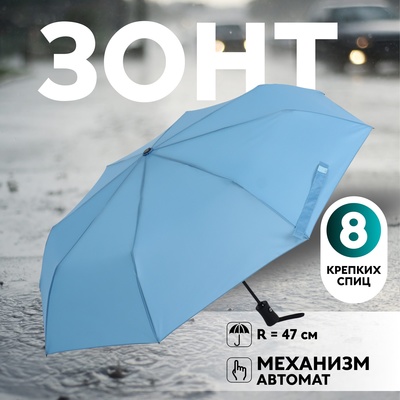 ЗОНТ

8
КРЕПКИХ
СПИЦ

R = 47 см

МЕХАНИЗМ
АВТОМАТ